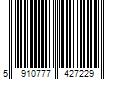 5 910777 427229